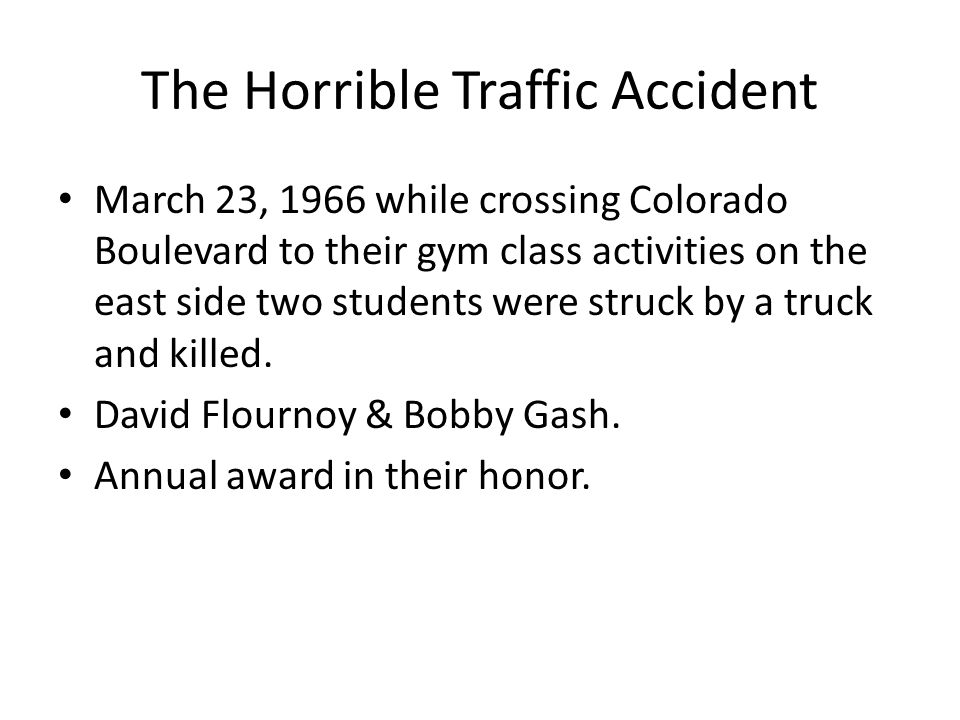 The Horrible Traffic Accident

• March 23, 1966 while crossing Colorado Boulevard to their gym class activities on the east side two students were struck by a truck and killed.
• David Flournoy & Bobby Gash.
• Annual award in their honor.